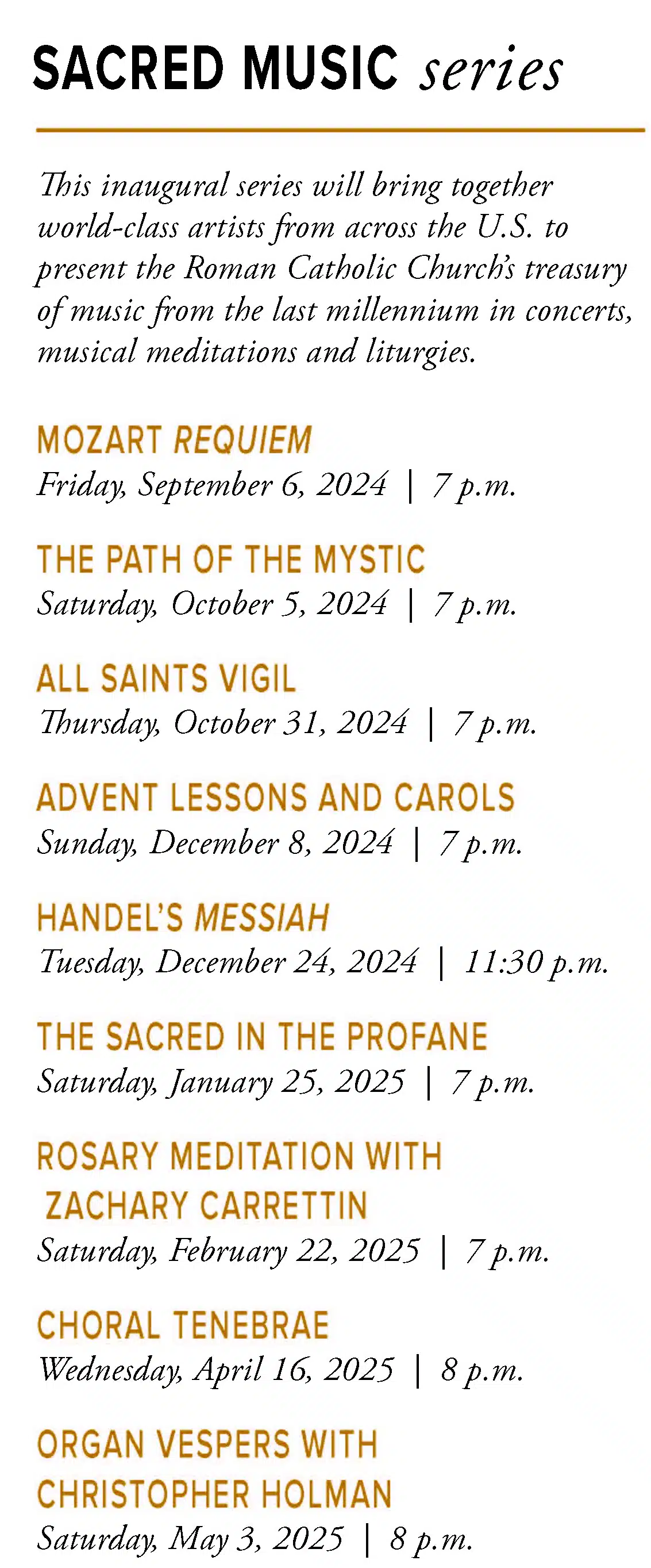 SACRED MUSIC series

This inaugural series will bring together world-class artists from across the U.S. to present the Roman Catholic Church's treasury of music from the last millennium in concerts, musical meditations and liturgies.

MOZART REQUIEM
Friday, September 6, 2024 | 7 p.m.

THE PATH OF THE MYSTIC
Saturday, October 5, 2024 | 7 p.m.

ALL SAINTS VIGIL
Thursday, October 31, 2024 | 7 p.m.

ADVENT LESSONS AND CAROLS
Sunday, December 8, 2024 | 7 p.m.

HANDEL'S MESSIAH
Tuesday, December 24, 2024 | 11:30 p.m.

THE SACRED IN THE PROFANE
Saturday, January 25, 2025 | 7 p.m.

ROSARY MEDITATION WITH
ZACHARY CARRETTIN
Saturday, February 22, 2025 | 7 p.m.

CHORAL TENEBRAE
Wednesday, April 16, 2025 | 8 p.m.

ORGAN VESPERS WITH
CHRISTOPHER HOLMAN
Saturday, May 3, 2025 | 8 p.m.